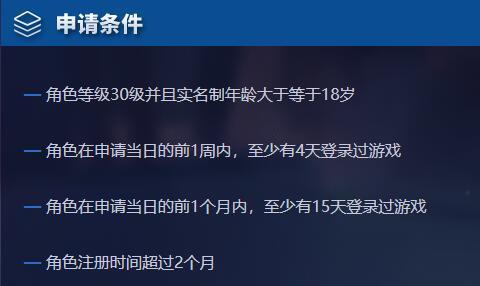 申请条件

— 角色等级30级并且实名制年龄大于等于18岁

— 角色在申请当日的前1周内，至少有4天登录过游戏

— 角色在申请当日的前1个月内，至少有15天登录过游戏

— 角色注册时间超过2个月